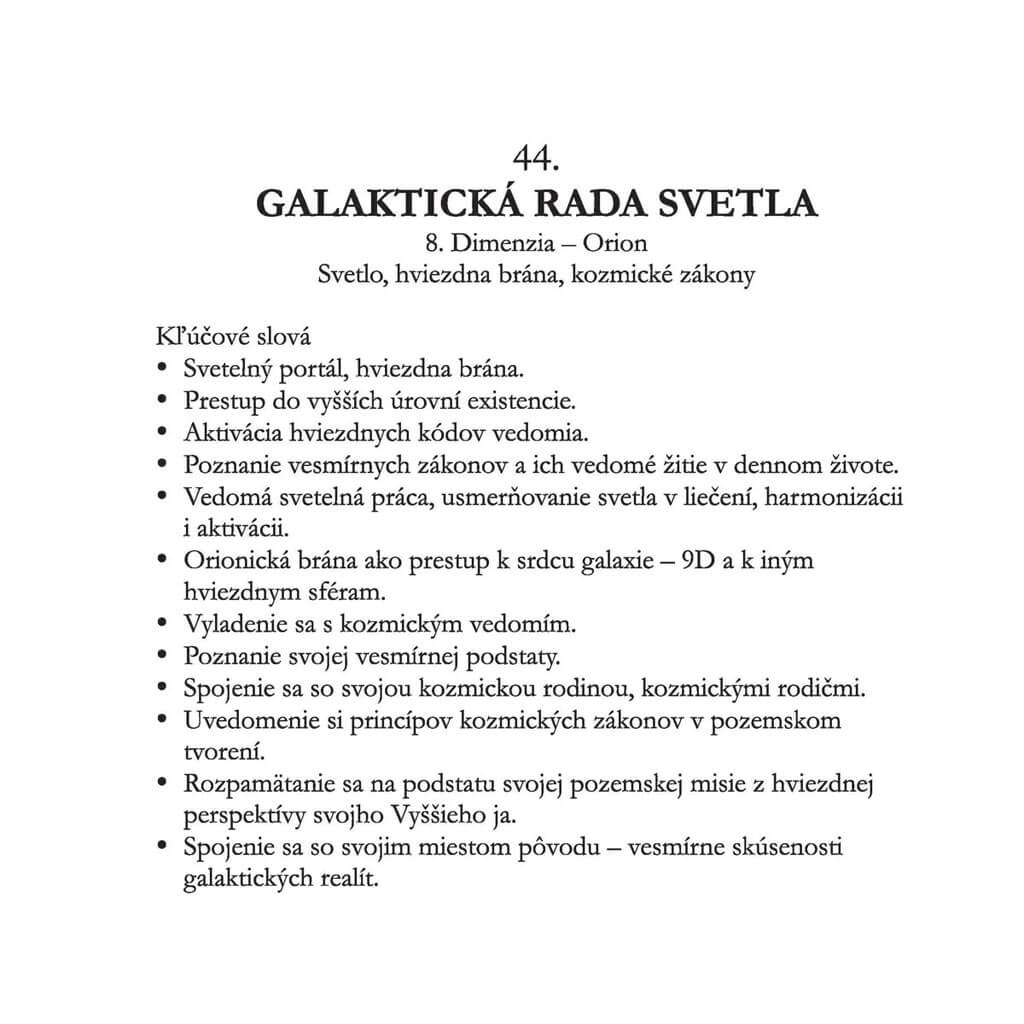 44.
GALAKTICKÁ RADA SVETLA
8. Dimenzia – Orion
Svetlo, hviezdna brána, kozmické zákony

Kľúčové slová
• Svetelný portál, hviezdna brána.
• Prestup do vyšších úrovní existencie.
• Aktivácia hviezdnych kódov vedomia.
• Poznanie vesmírnych zákonov a ich vedomé žitie v dennom živote.
• Vedomá svetelná práca, usmerňovanie svetla v liečení, harmonizácii i aktivácii.
• Orionická brána ako prestup k srdcu galaxie – 9D a k iným hviezdnym sféram.
• Vyladenie sa s kozmickým vedomím.
• Poznanie svojej vesmírnej podstaty.
• Spojenie sa so svojou kozmickou rodinou, kozmickými rodičmi.
• Uvedomenie si princípov kozmických zákonov v pozemskom tvorení.
• Rozpamätanie sa na podstatu svojej pozemskej misie z hviezdnej perspektívy svojho Vyššieho ja.
• Spojenie sa so svojim miestom pôvodu – vesmírne skúsenosti galaktických realít.